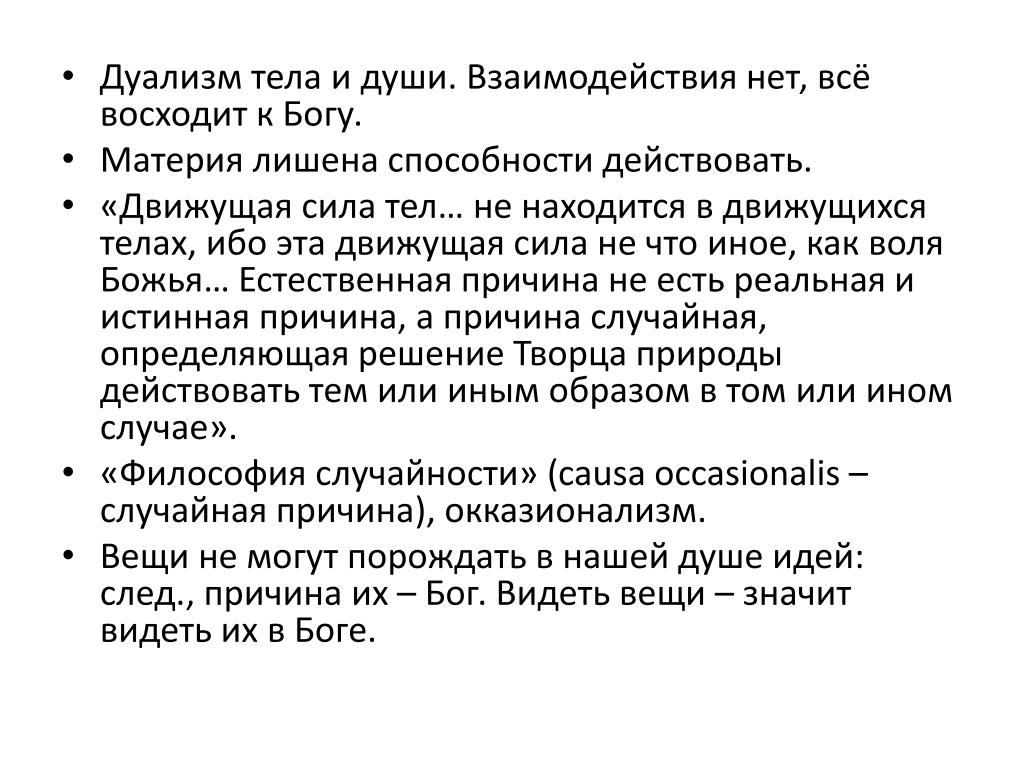 • Дуализм тела и души. Взаимодействия нет, всё восходит к Богу.
• Материя лишена способности действовать.
• «Движущая сила тел… не находится в движущихся телах, ибо эта движущая сила не что иное, как воля Божья… Естественная причина не есть реальная и истинная причина, а причина случайная, определяющая решение Творца природы действовать тем или иным образом в том или ином случае».
• «Философия случайности» (causa occasionalis – случайная причина), окказионализм.
• Вещи не могут порождать в нашей душе идей: след., причина их – Бог. Видеть вещи – значит видеть их в Боге.